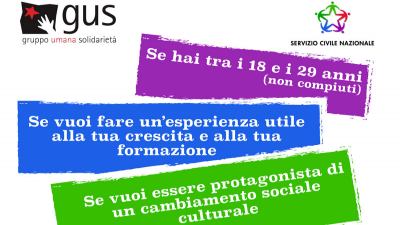 gus
gruppo umana solidarietà

SERVIZIO CIVILE NAZIONALE

Se hai tra i 18 e i 29 anni (non compiuti)

Se vuoi fare un'esperienza utile alla tua crescita e alla tua formazione

Se vuoi essere protagonista di un cambiamento sociale culturale